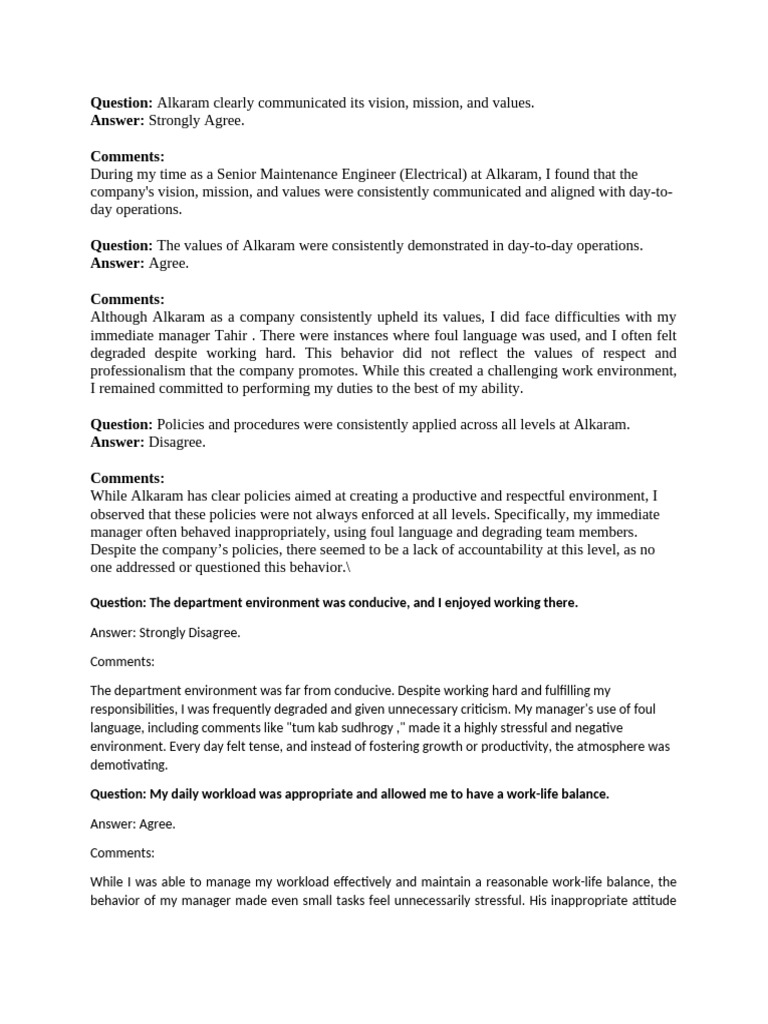 **Question:** Alkaram clearly communicated its vision, mission, and values.
**Answer:** Strongly Agree.

**Comments:**
During my time as a Senior Maintenance Engineer (Electrical) at Alkaram, I found that the company's vision, mission, and values were consistently communicated and aligned with day-to-day operations.

**Question:** The values of Alkaram were consistently demonstrated in day-to-day operations.
**Answer:** Agree.

**Comments:**
Although Alkaram as a company consistently upheld its values, I did face difficulties with my immediate manager Tahir . There were instances where foul language was used, and I often felt degraded despite working hard. This behavior did not reflect the values of respect and professionalism that the company promotes. While this created a challenging work environment, I remained committed to performing my duties to the best of my ability.

**Question:** Policies and procedures were consistently applied across all levels at Alkaram.
**Answer:** Disagree.

**Comments:**
While Alkaram has clear policies aimed at creating a productive and respectful environment, I observed that these policies were not always enforced at all levels. Specifically, my immediate manager often behaved inappropriately, using foul language and degrading team members. Despite the company's policies, there seemed to be a lack of accountability at this level, as no one addressed or questioned this behavior.\

**Question: The department environment was conducive, and I enjoyed working there.**

Answer: Strongly Disagree.

Comments:

The department environment was far from conducive. Despite working hard and fulfilling my responsibilities, I was frequently degraded and given unnecessary criticism. My manager's use of foul language, including comments like "tum kab sudhrogy ," made it a highly stressful and negative environment. Every day felt tense, and instead of fostering growth or productivity, the atmosphere was demotivating.

**Question: My daily workload was appropriate and allowed me to have a work-life balance.**

Answer: Agree.

Comments:

While I was able to manage my workload effectively and maintain a reasonable work-life balance, the behavior of my manager made even small tasks feel unnecessarily stressful. His inappropriate attitude